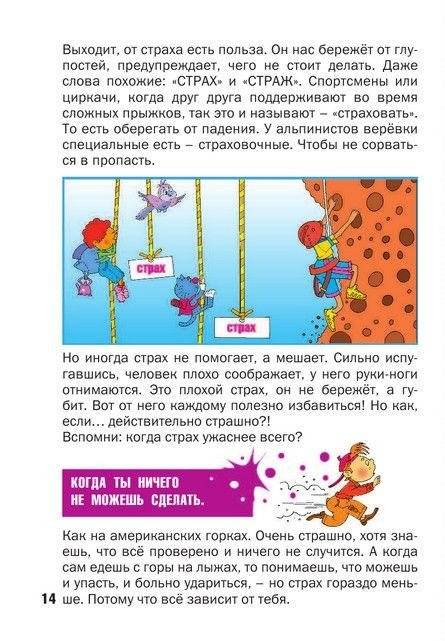 Выходит, от страха есть польза. Он нас бережёт от глупостей, предупреждает, чего не стоит делать. Даже слова похожие: «СТРАХ» и «СТРАЖ». Спортсмены или циркачи, когда друг друга поддерживают во время сложных прыжков, так это и называют – «страховать». То есть оберегать от падения. У альпинистов верёвки специальные есть – страховочные. Чтобы не сорваться в пропасть.

страх

страх

Но иногда страх не помогает, а мешает. Сильно испугавшись, человек плохо соображает, у него руки-ноги отнимаются. Это плохой страх, он не бережёт, а губит. Вот от него каждому полезно избавиться! Но как, если… действительно страшно?!
Вспомни: когда страх ужаснее всего?

КОГДА ТЫ НИЧЕГО НЕ МОЖЕШЬ СДЕЛАТЬ.

Как на американских горках. Очень страшно, хотя знаешь, что всё проверено и ничего не случится. А когда сам едешь с горы на лыжах, то понимаешь, что можешь и упасть, и больно удариться, – но страх гораздо меньше. Потому что всё зависит от тебя.

14